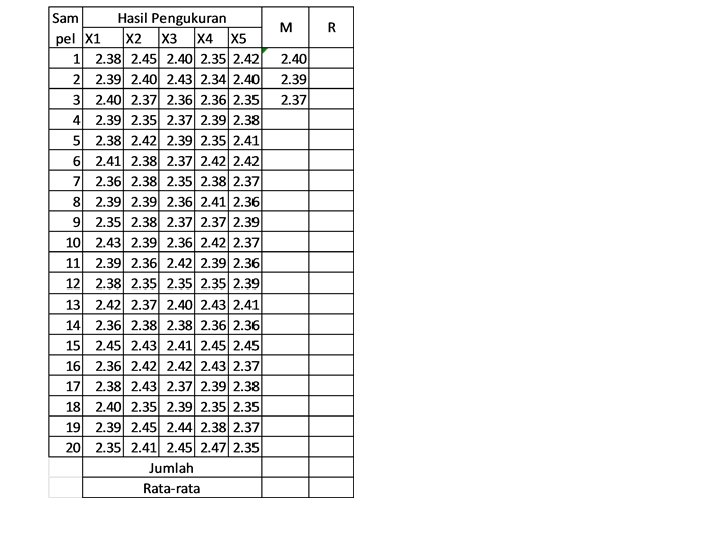 | Sam pel | Hasil Pengukuran | | | | | M | R |
|---|---|---|---|---|---|---|---|
| | X1 | X2 | X3 | X4 | X5 | | |
| 1 | 2.38 | 2.45 | 2.40 | 2.35 | 2.42 | 2.40 | |
| 2 | 2.39 | 2.40 | 2.43 | 2.34 | 2.40 | 2.39 | |
| 3 | 2.40 | 2.37 | 2.36 | 2.36 | 2.35 | 2.37 | |
| 4 | 2.39 | 2.35 | 2.37 | 2.39 | 2.38 | | |
| 5 | 2.38 | 2.42 | 2.39 | 2.35 | 2.41 | | |
| 6 | 2.41 | 2.38 | 2.37 | 2.42 | 2.42 | | |
| 7 | 2.36 | 2.38 | 2.35 | 2.38 | 2.37 | | |
| 8 | 2.39 | 2.39 | 2.36 | 2.41 | 2.36 | | |
| 9 | 2.35 | 2.38 | 2.37 | 2.37 | 2.39 | | |
| 10 | 2.43 | 2.39 | 2.36 | 2.42 | 2.37 | | |
| 11 | 2.39 | 2.36 | 2.42 | 2.39 | 2.36 | | |
| 12 | 2.38 | 2.35 | 2.35 | 2.35 | 2.39 | | |
| 13 | 2.42 | 2.37 | 2.40 | 2.43 | 2.41 | | |
| 14 | 2.36 | 2.38 | 2.38 | 2.36 | 2.36 | | |
| 15 | 2.45 | 2.43 | 2.41 | 2.45 | 2.45 | | |
| 16 | 2.36 | 2.42 | 2.42 | 2.43 | 2.37 | | |
| 17 | 2.38 | 2.43 | 2.37 | 2.39 | 2.38 | | |
| 18 | 2.40 | 2.35 | 2.39 | 2.35 | 2.35 | | |
| 19 | 2.39 | 2.45 | 2.44 | 2.38 | 2.37 | | |
| 20 | 2.35 | 2.41 | 2.45 | 2.47 | 2.35 | | |
| | Jumlah | | | | | | |
| | Rata-rata | | | | | | |